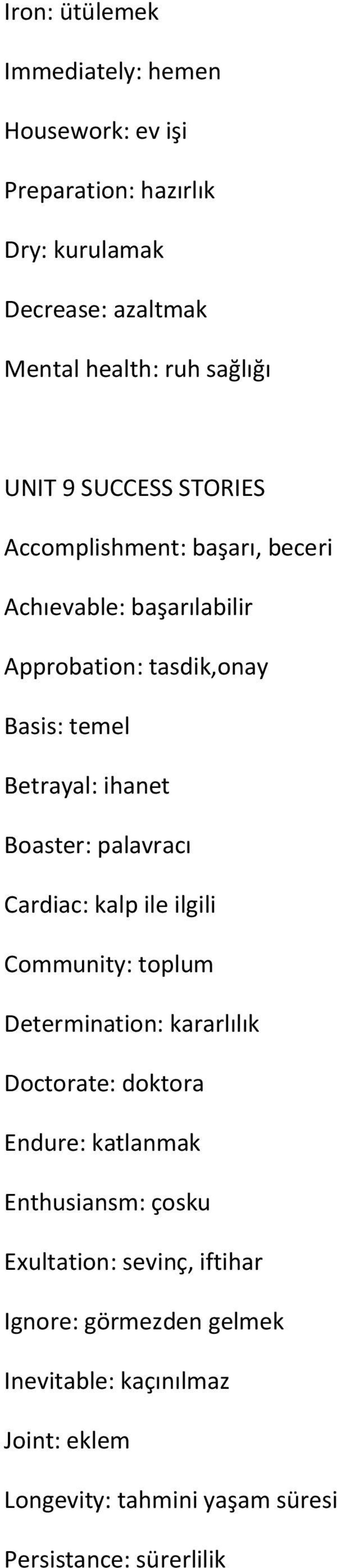 Iron: ütülemek

Immediately: hemen

Housework: ev işi

Preparation: hazırlık

Dry: kurulamak

Decrease: azaltmak

Mental health: ruh sağlığı

UNIT 9 SUCCESS STORIES

Accomplishment: başarı, beceri

Achıevable: başarılabilir

Approbation: tasdik,onay

Basis: temel

Betrayal: ihanet

Boaster: palavracı

Cardiac: kalp ile ilgili

Community: toplum

Determination: kararlılık

Doctorate: doktora

Endure: katlanmak

Enthusiansm: çosku

Exultation: sevinç, iftihar

Ignore: görmezden gelmek

Inevitable: kaçınılmaz

Joint: eklem

Longevity: tahmini yaşam süresi

Persistance: sürerlilik